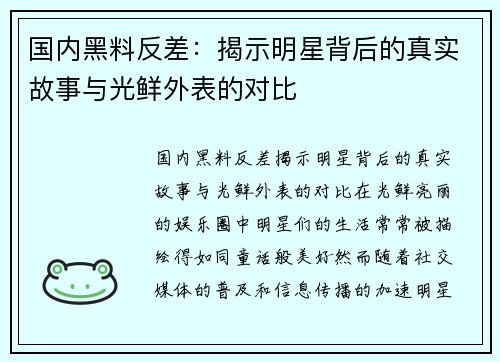 国内黑料反差：揭示明星背后的真实故事与光鲜外表的对比

国内黑料反差揭示明星背后的真实故事与光鲜外表的对比在光鲜亮丽的娱乐圈中明星们的生活常常被描绘得如同童话般美好然而随着社交媒体的普及和信息传播的加速明星